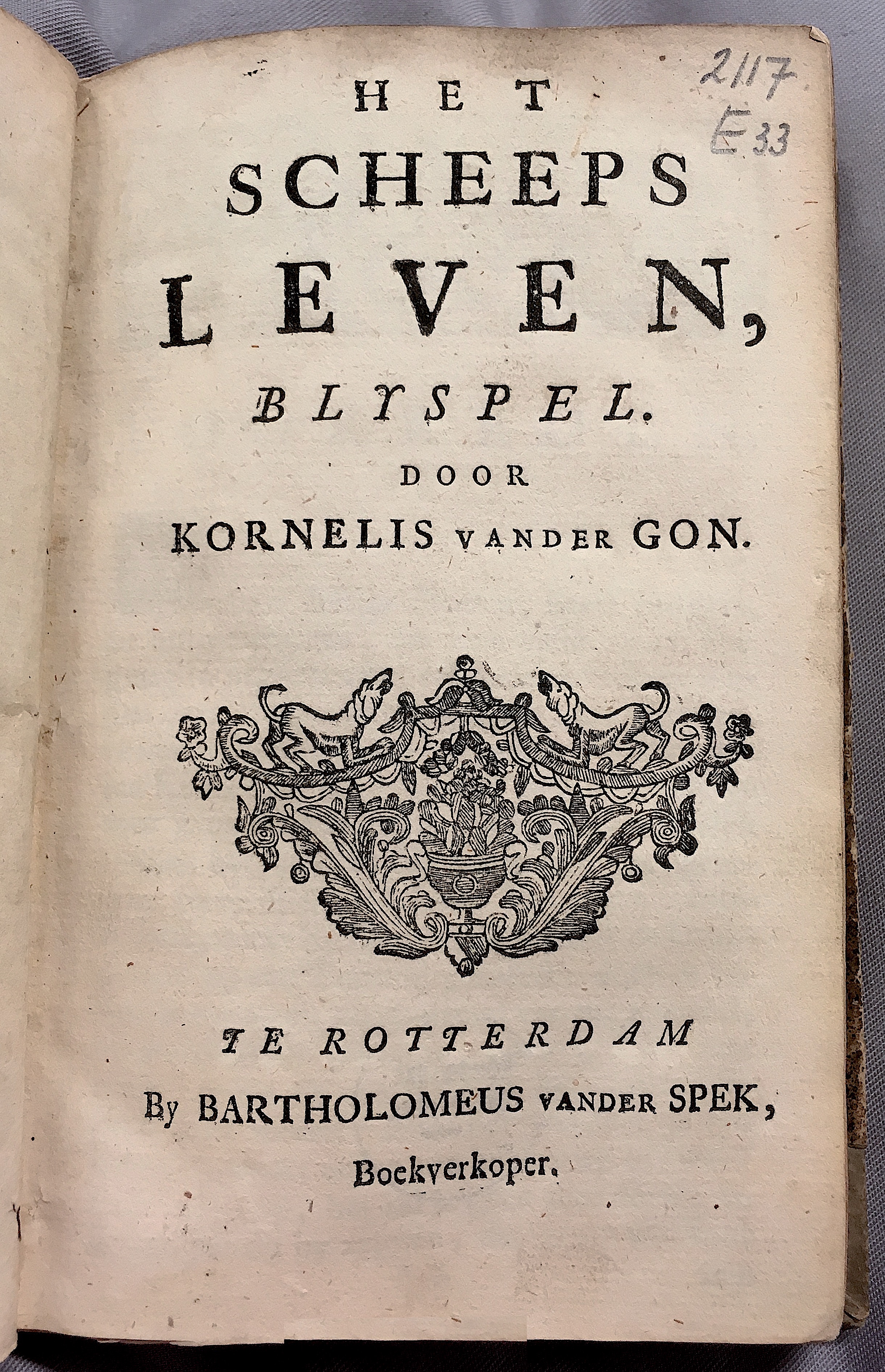 2117
E 33

HET
SCHEEPS
LEVEN,
BLYSPEL.
DOOR
KORNELIS VANDER GON.

TE ROTTERDAM
By BARTHOLOMEUS VANDER SPEK,
Boekverkoper.